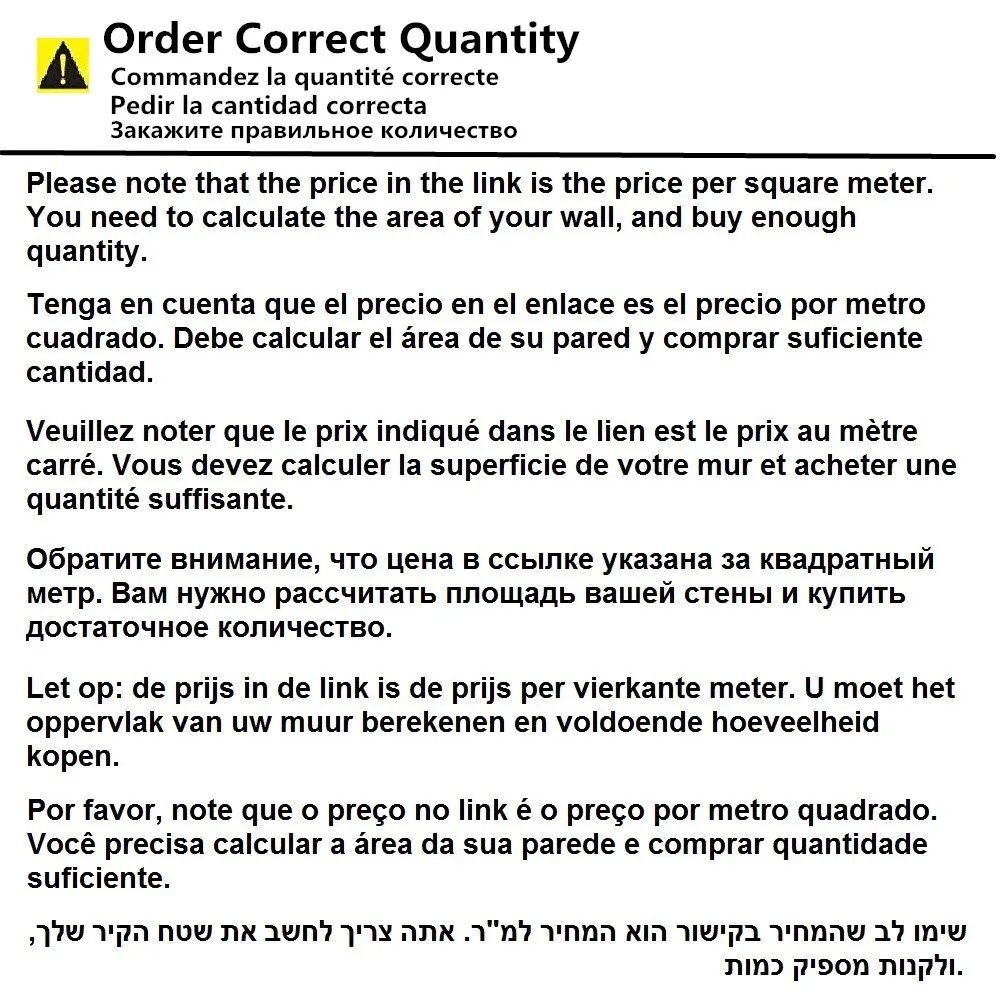 Order Correct Quantity
Commandez la quantité correcte
Pedir la cantidad correcta
Закажите правильное количество

Please note that the price in the link is the price per square meter. You need to calculate the area of your wall, and buy enough quantity.

Tenga en cuenta que el precio en el enlace es el precio por metro cuadrado. Debe calcular el área de su pared y comprar suficiente cantidad.

Veuillez noter que le prix indiqué dans le lien est le prix au mètre carré. Vous devez calculer la superficie de votre mur et acheter une quantité suffisante.

Обратите внимание, что цена в ссылке указана за квадратный метр. Вам нужно рассчитать площадь вашей стены и купить достаточное количество.

Let op: de prijs in de link is de prijs per vierkante meter. U moet het oppervlak van uw muur berekenen en voldoende hoeveelheid kopen.

Por favor, note que o preço no link é o preço por metro quadrado. Você precisa calcular a área da sua parede e comprar quantidade suficiente.

שימו לב שהמחיר בקישור הוא המחיר למ"ר. אתה צריך לחשב את שטח הקיר שלך, ולקנות מספיק כמות.